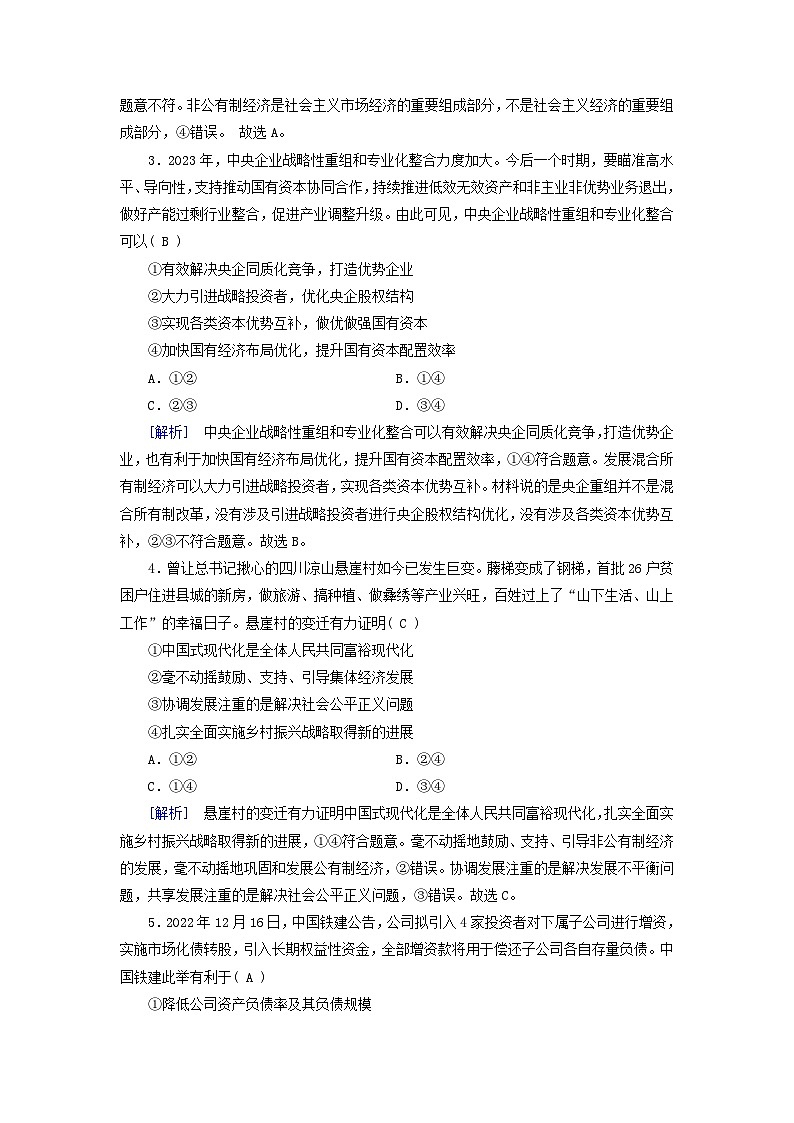 题意不符。非公有制经济是社会主义市场经济的重要组成部分，不是社会主义经济的重要组成部分，④错误。 故选 A。

3．2023 年，中央企业战略性重组和专业化整合力度加大。今后一个时期，要瞄准高水平、导向性，支持推动国有资本协同合作，持续推进低效无效资产和非主业非优势业务退出，做好产能过剩行业整合，促进产业调整升级。由此可见，中央企业战略性重组和专业化整合可以( B )

①有效解决央企同质化竞争，打造优势企业

②大力引进战略投资者，优化央企股权结构

③实现各类资本优势互补，做优做强国有资本

④加快国有经济布局优化，提升国有资本配置效率

A．①②　　B．①④

C．②③　　D．③④

[解析]　中央企业战略性重组和专业化整合可以有效解决央企同质化竞争，打造优势企业，也有利于加快国有经济布局优化，提升国有资本配置效率，①④符合题意。发展混合所有制经济可以大力引进战略投资者，实现各类资本优势互补。材料说的是央企重组并不是混合所有制改革，没有涉及引进战略投资者进行央企股权结构优化，没有涉及各类资本优势互补，②③不符合题意。故选 B。

4．曾让总书记揪心的四川凉山悬崖村如今已发生巨变。藤梯变成了钢梯，首批 26 户贫困户住进县城的新房，做旅游、搞种植、做彝绣等产业兴旺，百姓过上了“山下生活、山上工作”的幸福日子。悬崖村的变迁有力证明( C )

①中国式现代化是全体人民共同富裕现代化

②毫不动摇鼓励、支持、引导集体经济发展

③协调发展注重的是解决社会公平正义问题

④扎实全面实施乡村振兴战略取得新的进展

A．①②　　B．②④

C．①④　　D．③④

[解析]　悬崖村的变迁有力证明中国式现代化是全体人民共同富裕现代化，扎实全面实施乡村振兴战略取得新的进展，①④符合题意。毫不动摇地鼓励、支持、引导非公有制经济的发展，毫不动摇地巩固和发展公有制经济，②错误。协调发展注重的是解决发展不平衡问题，共享发展注重的是解决社会公平正义问题，③错误。故选 C。

5．2022 年 12 月 16 日，中国铁建公告，公司拟引入 4 家投资者对下属子公司进行增资，实施市场化债转股，引入长期权益性资金，全部增资款将用于偿还子公司各自存量负债。中国铁建此举有利于( A )

①降低公司资产负债率及其负债规模